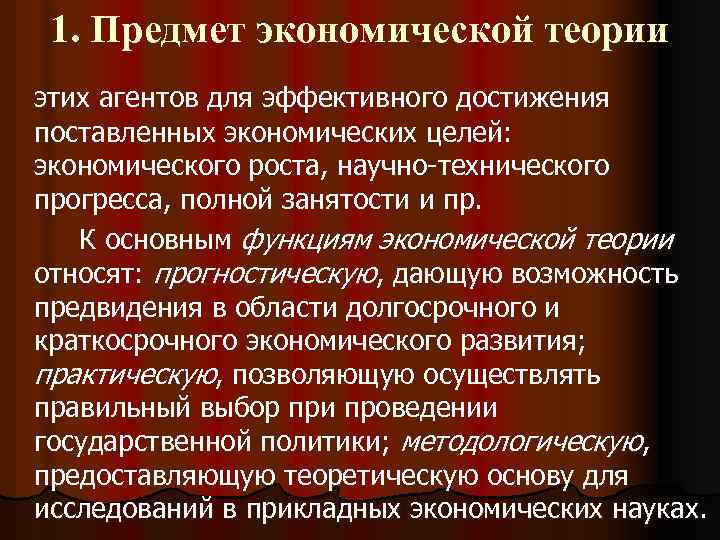 1. Предмет экономической теории

этих агентов для эффективного достижения поставленных экономических целей: экономического роста, научно-технического прогресса, полной занятости и пр.

К основным функциям экономической теории относят: прогностическую, дающую возможность предвидения в области долгосрочного и краткосрочного экономического развития; практическую, позволяющую осуществлять правильный выбор при проведении государственной политики; методологическую, предоставляющую теоретическую основу для исследований в прикладных экономических науках.